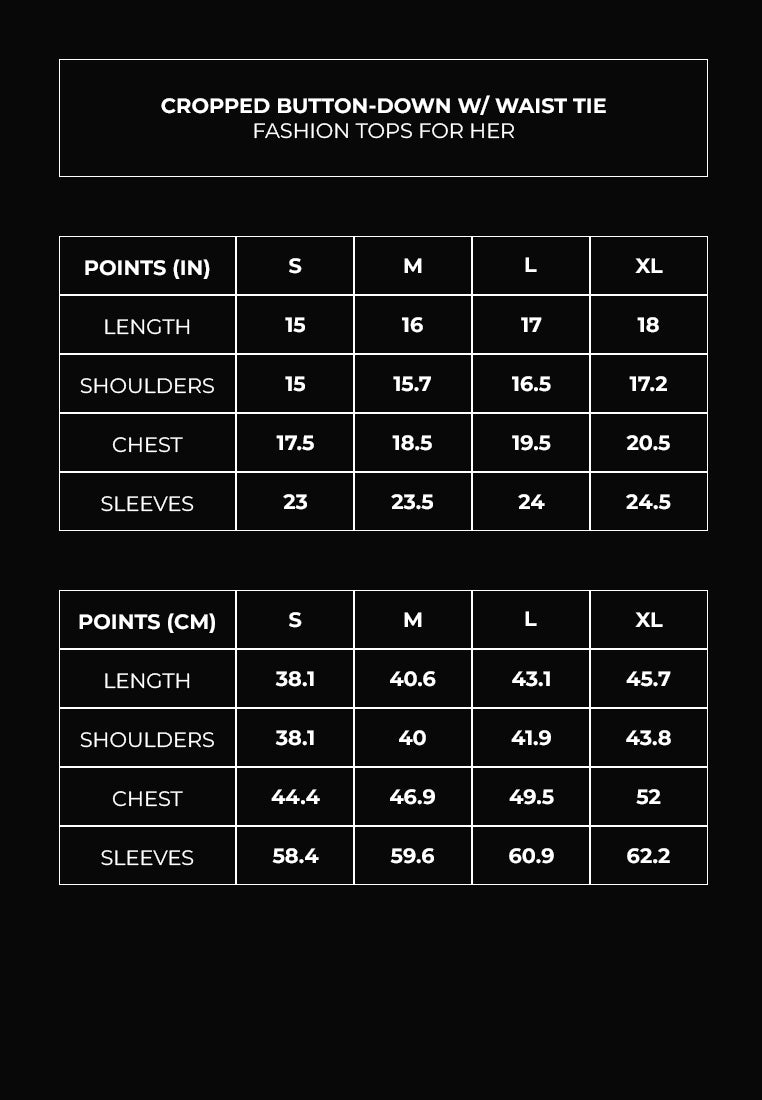 CROPPED BUTTON-DOWN W/ WAIST TIE
FASHION TOPS FOR HER

| POINTS (IN) | S | M | L | XL |
|---|---|---|---|---|
| LENGTH | 15 | 16 | 17 | 18 |
| SHOULDERS | 15 | 15.7 | 16.5 | 17.2 |
| CHEST | 17.5 | 18.5 | 19.5 | 20.5 |
| SLEEVES | 23 | 23.5 | 24 | 24.5 |

| POINTS (CM) | S | M | L | XL |
|---|---|---|---|---|
| LENGTH | 38.1 | 40.6 | 43.1 | 45.7 |
| SHOULDERS | 38.1 | 40 | 41.9 | 43.8 |
| CHEST | 44.4 | 46.9 | 49.5 | 52 |
| SLEEVES | 58.4 | 59.6 | 60.9 | 62.2 |